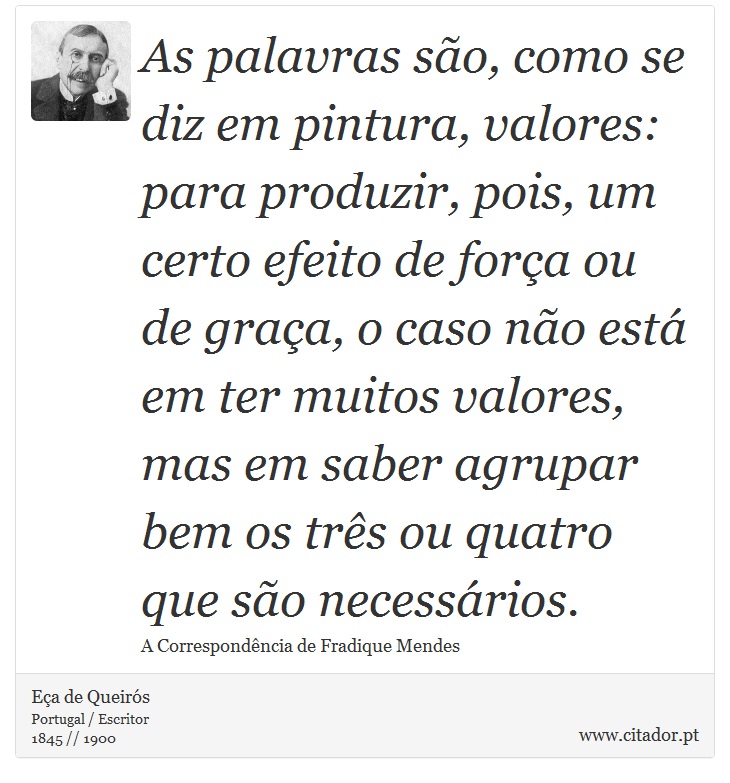 As palavras são, como se diz em pintura, valores: para produzir, pois, um certo efeito de força ou de graça, o caso não está em ter muitos valores, mas em saber agrupar bem os três ou quatro que são necessários.

A Correspondência de Fradique Mendes

Eça de Queirós
Portugal / Escritor
1845 // 1900

www.citador.pt